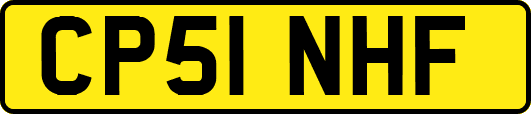 CP51 NHF